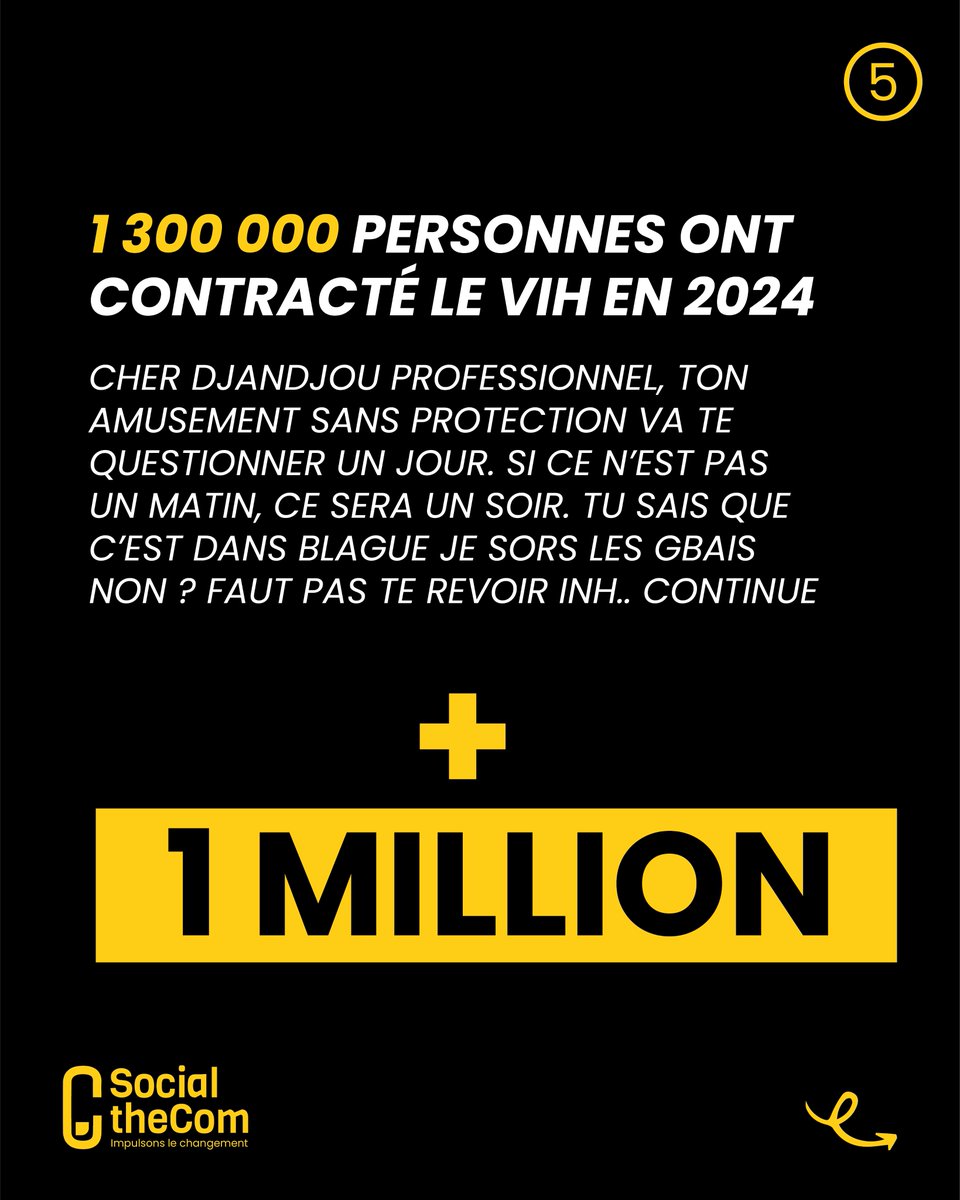 5

1 300 000 PERSONNES ONT CONTRACTÉ LE VIH EN 2024

CHER DJANDJOU PROFESSIONNEL, TON AMUSEMENT SANS PROTECTION VA TE QUESTIONNER UN JOUR. SI CE N'EST PAS UN MATIN, CE SERA UN SOIR. TU SAIS QUE C'EST DANS BLAGUE JE SORS LES GBAIS NON ? FAUT PAS TE REVOIR INH.. CONTINUE

+
1 MILLION

Social theCom
Impulsons le changement